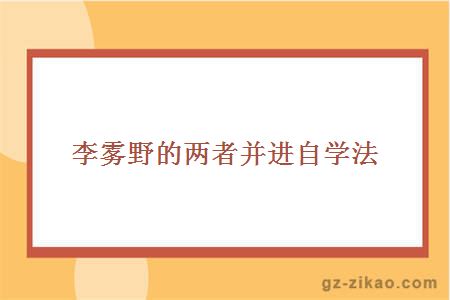 李雾野的两者并进自学法

gz-zikao.com